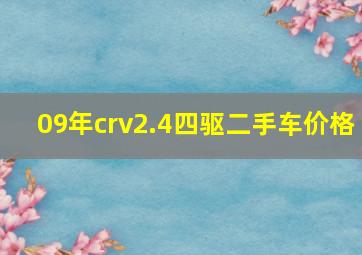 09年crv2.4四驱二手车价格